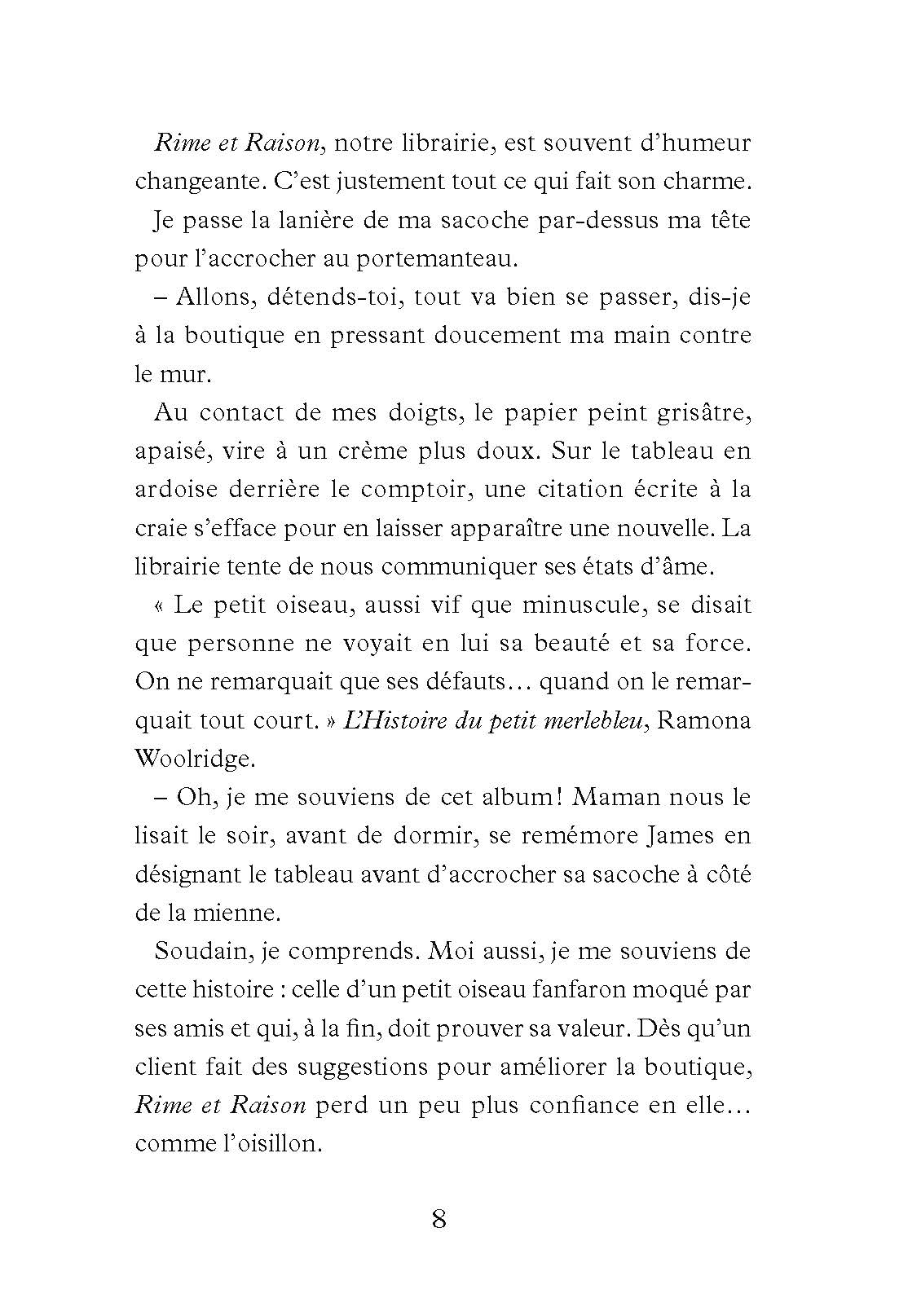 Rime et Raison, notre librairie, est souvent d'humeur changeante. C'est justement tout ce qui fait son charme.

Je passe la lanière de ma sacoche par-dessus ma tête pour l'accrocher au portemanteau.

– Allons, détends-toi, tout va bien se passer, dis-je à la boutique en pressant doucement ma main contre le mur.

Au contact de mes doigts, le papier peint grisâtre, apaisé, vire à un crème plus doux. Sur le tableau en ardoise derrière le comptoir, une citation écrite à la craie s'efface pour en laisser apparaître une nouvelle. La librairie tente de nous communiquer ses états d'âme.

« Le petit oiseau, aussi vif que minuscule, se disait que personne ne voyait en lui sa beauté et sa force. On ne remarquait que ses défauts… quand on le remarquait tout court. » L'Histoire du petit merlebleu, Ramona Woolridge.

– Oh, je me souviens de cet album ! Maman nous le lisait le soir, avant de dormir, se remémore James en désignant le tableau avant d'accrocher sa sacoche à côté de la mienne.

Soudain, je comprends. Moi aussi, je me souviens de cette histoire : celle d'un petit oiseau fanfaron moqué par ses amis et qui, à la fin, doit prouver sa valeur. Dès qu'un client fait des suggestions pour améliorer la boutique, Rime et Raison perd un peu plus confiance en elle… comme l'oisillon.

8